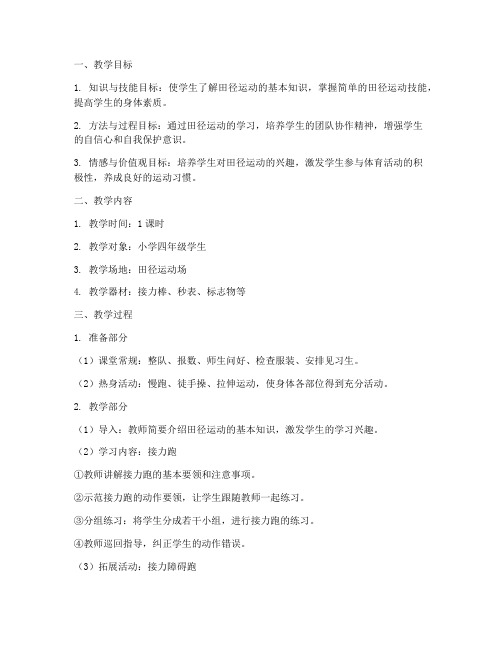 一、教学目标

1. 知识与技能目标：使学生了解田径运动的基本知识，掌握简单的田径运动技能，提高学生的身体素质。

2. 方法与过程目标：通过田径运动的学习，培养学生的团队协作精神，增强学生的自信心和自我保护意识。

3. 情感与价值观目标：培养学生对田径运动的兴趣，激发学生参与体育活动的积极性，养成良好的运动习惯。

二、教学内容

1. 教学时间：1课时

2. 教学对象：小学四年级学生

3. 教学场地：田径运动场

4. 教学器材：接力棒、秒表、标志物等

三、教学过程

1. 准备部分

（1）课堂常规：整队、报数、师生问好、检查服装、安排见习生。

（2）热身活动：慢跑、徒手操、拉伸运动，使身体各部位得到充分活动。

2. 教学部分

（1）导入：教师简要介绍田径运动的基本知识，激发学生的学习兴趣。

（2）学习内容：接力跑

①教师讲解接力跑的基本要领和注意事项。

②示范接力跑的动作要领，让学生跟随教师一起练习。

③分组练习：将学生分成若干小组，进行接力跑的练习。

④教师巡回指导，纠正学生的动作错误。

（3）拓展活动：接力障碍跑